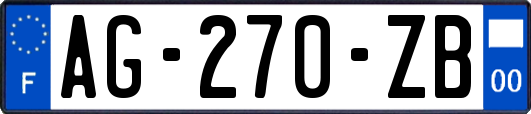 F

AG-270-ZB

00